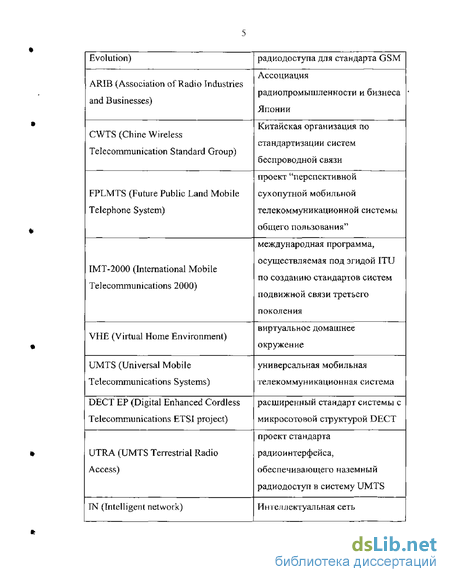 5

| Evolution) | радиодоступа для стандарта GSM |
|---|---|
| ARIB (Association of Radio Industries and Businesses) | Ассоциация радиопромышленности и бизнеса Японии |
| CWTS (Chine Wireless Telecommunication Standard Group) | Китайская организация по стандартизации систем беспроводной связи |
| FPLMTS (Future Public Land Mobile Telephone System) | проект "перспективной сухопутной мобильной телекоммуникационной системы общего пользования" |
| IMT-2000 (International Mobile Telecommunications 2000) | международная программа, осуществляемая под эгидой ITU по созданию стандартов систем подвижной связи третьего поколения |
| VHE (Virtual Home Environment) | виртуальное домашнее окружение |
| UMTS (Universal Mobile Telecommunications Systems) | универсальная мобильная телекоммуникационная система |
| DECT EP (Digital Enhanced Cordless Telecommunications ETSI project) | расширенный стандарт системы с микросотовой структурой DECT |
| UTRA (UMTS Terrestrial Radio Access) | проект стандарта радиоинтерфейса, обеспечивающего наземный радиодоступ в систему UMTS |
| IN (Intelligent network) | Интеллектуальная сеть |

dsLib.net
библиотека диссертаций